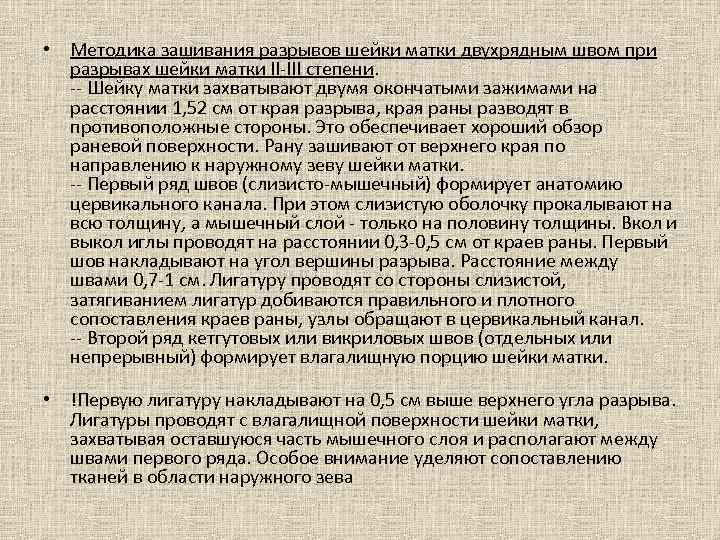 • Методика зашивания разрывов шейки матки двухрядным швом при разрывах шейки матки II-III степени.
-- Шейку матки захватывают двумя окончатыми зажимами на расстоянии 1,52 см от края разрыва, края раны разводят в противоположные стороны. Это обеспечивает хороший обзор раневой поверхности. Рану зашивают от верхнего края по направлению к наружному зеву шейки матки.
-- Первый ряд швов (слизисто-мышечный) формирует анатомию цервикального канала. При этом слизистую оболочку прокалывают на всю толщину, а мышечный слой - только на половину толщины. Вкол и выкол иглы проводят на расстоянии 0,3-0,5 см от краев раны. Первый шов накладывают на угол вершины разрыва. Расстояние между швами 0,7-1 см. Лигатуру проводят со стороны слизистой, затягиванием лигатур добиваются правильного и плотного сопоставления краев раны, узлы обращают в цервикальный канал.
-- Второй ряд кетгутовых или викриловых швов (отдельных или непрерывный) формирует влагалищную порцию шейки матки.

• !Первую лигатуру накладывают на 0,5 см выше верхнего угла разрыва. Лигатуры проводят с влагалищной поверхности шейки матки, захватывая оставшуюся часть мышечного слоя и располагают между швами первого ряда. Особое внимание уделяют сопоставлению тканей в области наружного зева